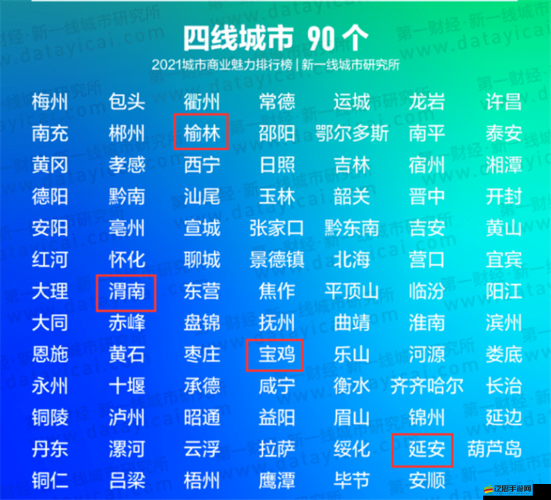 四线城市 90 个

2021城市商业魅力排行榜 | 新一线城市研究所

| | | | | | | |
|---|---|---|---|---|---|---|
| 梅州 | 包头 | 衢州 | 常德 | 运城 | 龙岩 | 许昌 |
| 南充 | 郴州 | 榆林 | 邵阳 | 鄂尔多斯 | 南平 | 泰安 |
| 黄冈 | 孝感 | 西宁 | 日照 | 吉林 | 宿州 | 湘潭 |
| 德阳 | 黔南 | 汕尾 | 玉林 | 韶关 | 晋中 | 开封 |
| 安阳 | 亳州 | 宣城 | 张家口 | 黔东南 | 吉安 | 黄山 |
| 红河 | 怀化 | 聊城 | 景德镇 | 北海 | 营口 | 宜宾 |
| 大理 | 渭南 | 东营 | 焦作 | 平顶山 | 临汾 | 阳江 |
| 大同 | 赤峰 | 盘锦 | 抚州 | 曲靖 | 淮南 | 滨州 |
| 恩施 | 黄石 | 枣庄 | 宝鸡 | 乐山 | 河源 | 娄底 |
| 永州 | 十堰 | 承德 | 咸宁 | 衡水 | 齐齐哈尔 | 长治 |
| 铜陵 | 泸州 | 昭通 | 益阳 | 眉山 | 锦州 | 延边 |
| 丹东 | 漯河 | 云浮 | 拉萨 | 绥化 | 延安 | 葫芦岛 |
| 铜仁 | 吕梁 | 梧州 | 鹰潭 | 毕节 | 安顺 | |

第一财经·新一线城市研究所 www.datayicai.com

泛思手游网